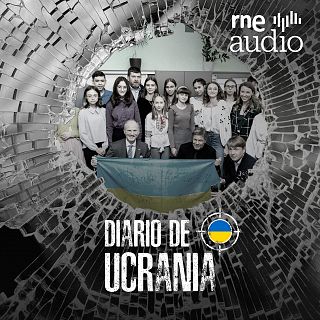 rne audio

DIARIO DE UCRANIA